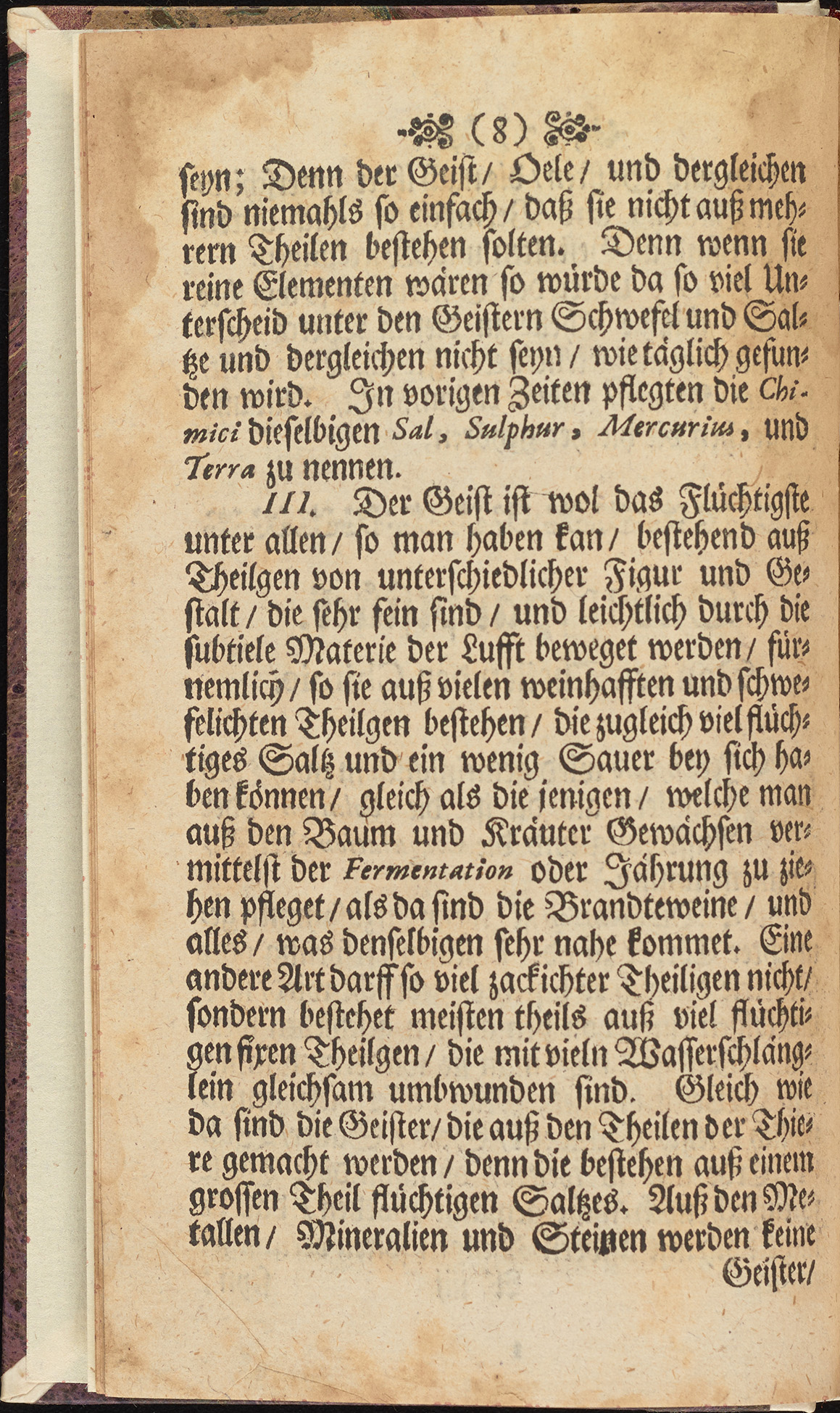 (8)

seyn; Denn der Geist/ Oele/ und dergleichen sind niemahls so einfach/ daß sie nicht auß mehrern Theilen bestehen solten. Denn wenn sie reine Elementen wären so würde da so viel Unterscheid unter den Geistern Schwefel und Saltze und dergleichen nicht seyn/ wie täglich gefunden wird. In vorigen Zeiten pflegten die Chimici dieselbigen Sal, Sulphur, Mercurius, und Terra zu nennen.

III. Der Geist ist wol das Flüchtigste unter allen/ so man haben kan/ bestehend auß Theilgen von unterschiedlicher Figur und Gestalt/ die sehr fein sind/ und leichtlich durch die subtiele Materie der Lufft beweget werden/ fürnemlich/ so sie auß vielen weinhafften und schwefelichten Theilgen bestehen/ die zugleich viel flüchtiges Saltz und ein wenig Sauer bey sich haben können/ gleich als die jenigen/ welche man auß den Baum und Kräuter Gewächsen vermittelst der Fermentation oder Jährung zu ziehen pfleget/ als da sind die Brandteweine/ und alles/ was denselbigen sehr nahe kommet. Eine andere Art darff so viel zackichter Theiligen nicht/ sondern bestehet meisten theils auß viel flüchtigen fixen Theilgen/ die mit vieln Wasserschlänglein gleichsam umbwunden sind. Gleich wie da sind die Geister/ die auß den Theilen der Thiere gemacht werden/ denn die bestehen auß einem grossen Theil flüchtigen Saltzes. Auß den Metallen/ Mineralien und Steinen werden keine Geister/